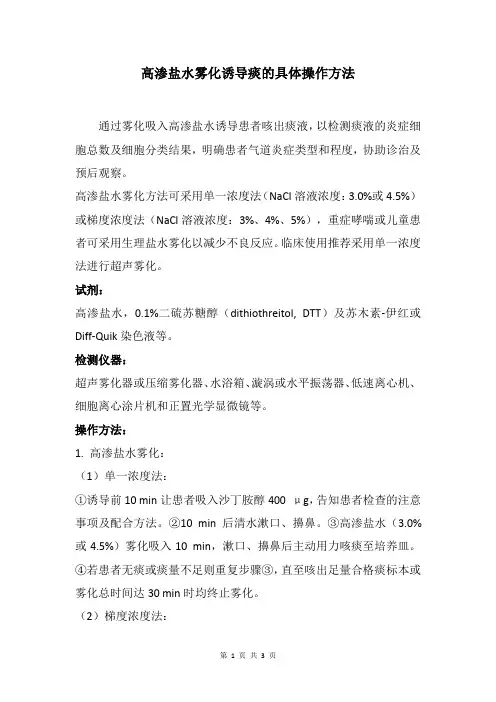 高渗盐水雾化诱导痰的具体操作方法

通过雾化吸入高渗盐水诱导患者咳出痰液，以检测痰液的炎症细胞总数及细胞分类结果，明确患者气道炎症类型和程度，协助诊治及预后观察。

高渗盐水雾化方法可采用单一浓度法（NaCl 溶液浓度：3.0%或 4.5%）或梯度浓度法（NaCl 溶液浓度：3%、4%、5%），重症哮喘或儿童患者可采用生理盐水雾化以减少不良反应。临床使用推荐采用单一浓度法进行超声雾化。

试剂：

高渗盐水，0.1%二硫苏糖醇（dithiothreitol, DTT）及苏木素-伊红或 Diff-Quik 染色液等。

检测仪器：

超声雾化器或压缩雾化器、水浴箱、漩涡或水平振荡器、低速离心机、细胞离心涂片机和正置光学显微镜等。

操作方法：

1. 高渗盐水雾化：

（1）单一浓度法：

①诱导前 10 min 让患者吸入沙丁胺醇 400 μg，告知患者检查的注意事项及配合方法。②10 min 后清水漱口、擤鼻。③高渗盐水（3.0%或 4.5%）雾化吸入 10 min，漱口、擤鼻后主动用力咳痰至培养皿。④若患者无痰或痰量不足则重复步骤③，直至咳出足量合格痰标本或雾化总时间达 30 min 时均终止雾化。

（2）梯度浓度法：

第 1 页 共 3 页